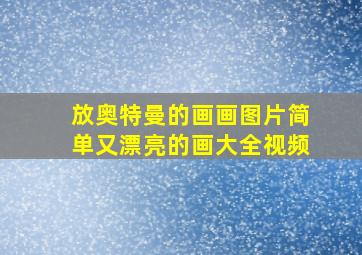 放奥特曼的画画图片简单又漂亮的画大全视频